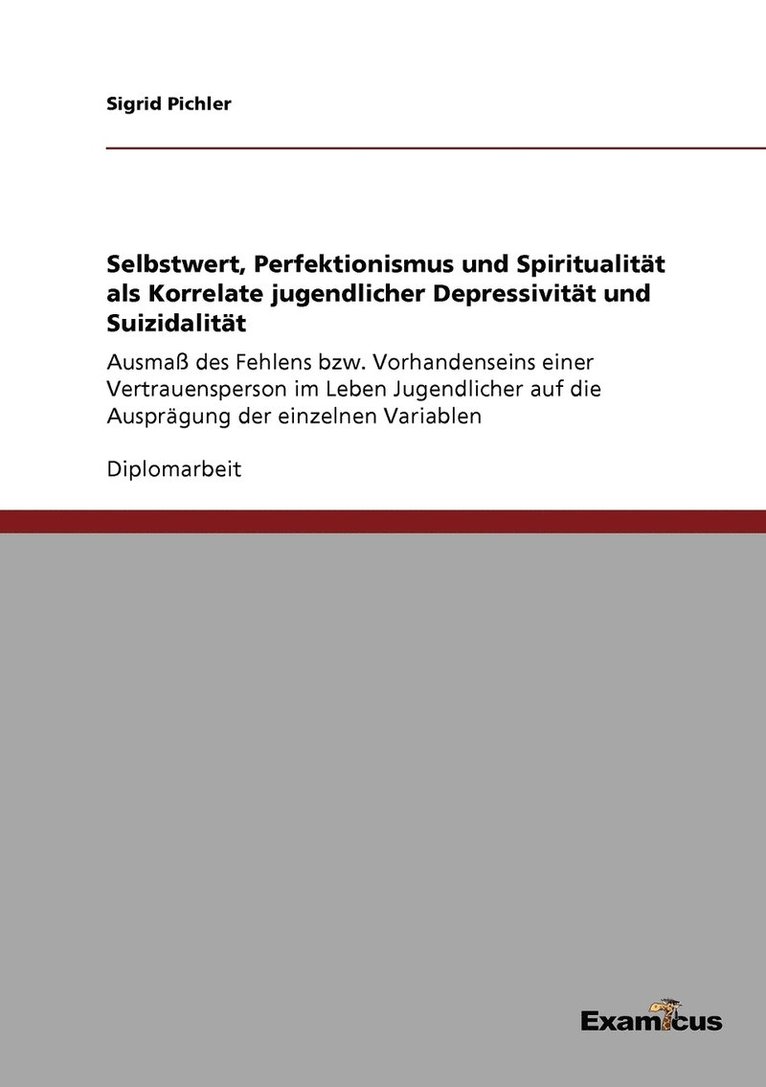 Sigrid Pichler

Selbstwert, Perfektionismus und Spiritualität als Korrelate jugendlicher Depressivität und Suizidalität

Ausmaß des Fehlens bzw. Vorhandenseins einer Vertrauensperson im Leben Jugendlicher auf die Ausprägung der einzelnen Variablen

Diplomarbeit

Examicus